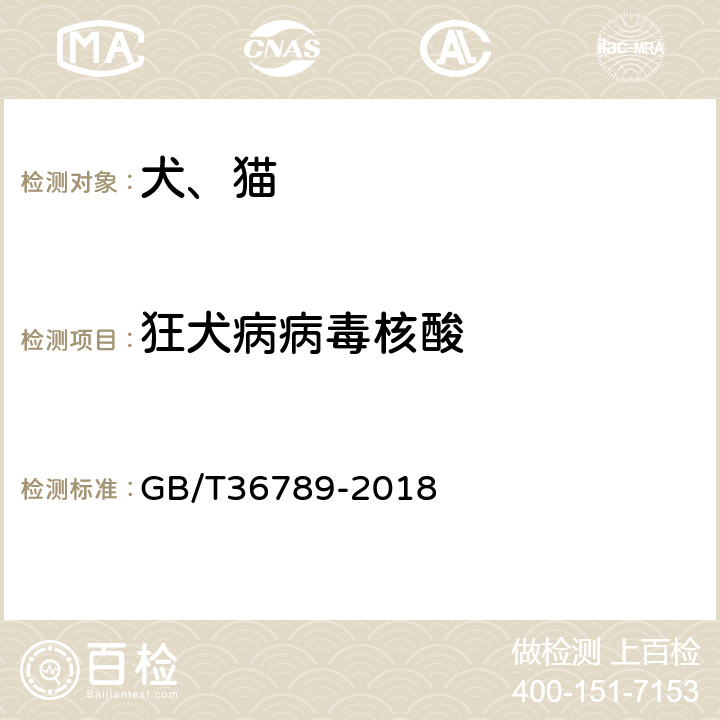 MA CNAS AC ilac-MRA

检测对象：犬、猫

检测项目：狂犬病病毒核酸

检测标准：GB/T36789-2018

百检
Baijiantest.com

做检测 上百检
400-151-7153